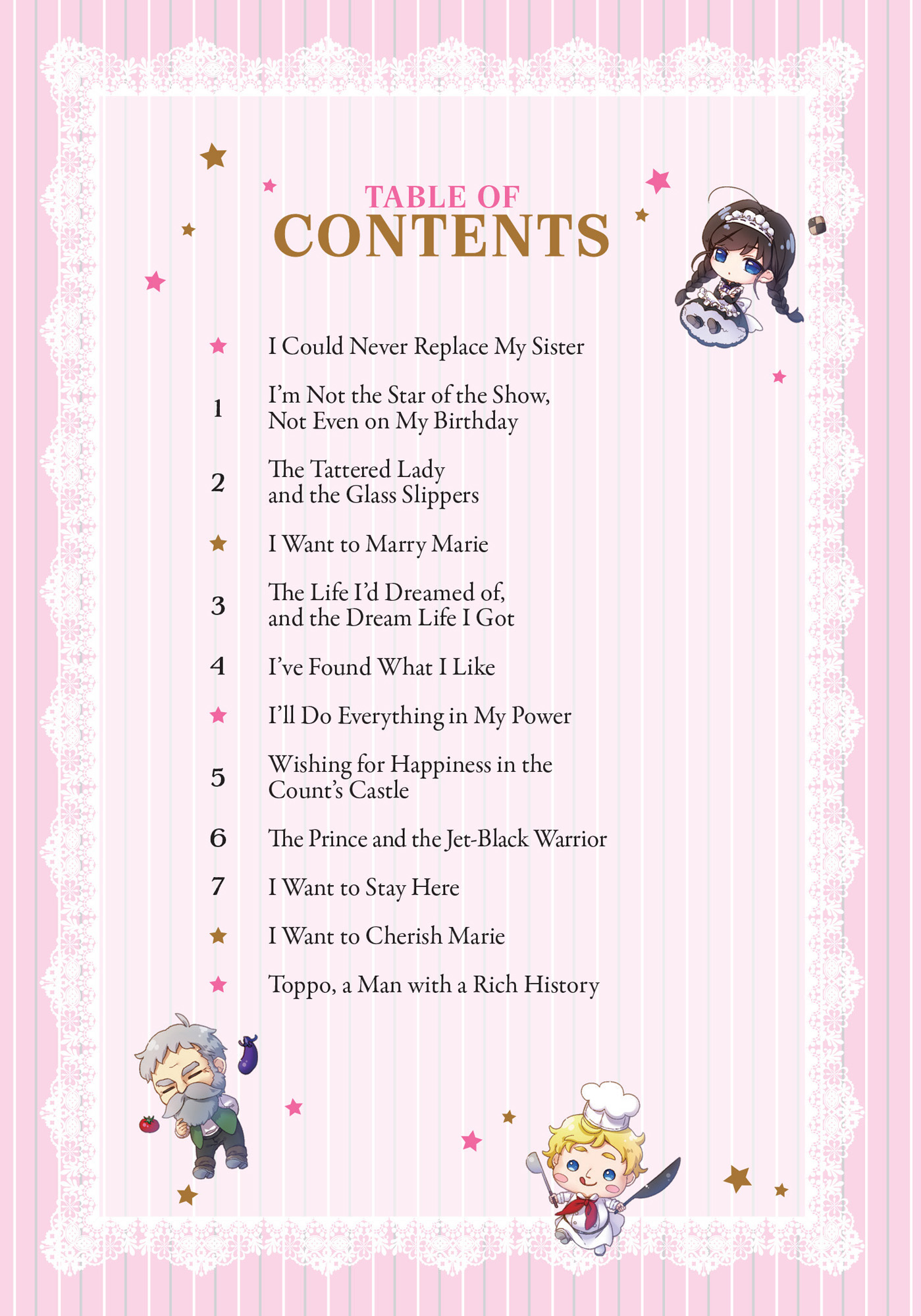 TABLE OF
CONTENTS

★ I Could Never Replace My Sister

1 I'm Not the Star of the Show, Not Even on My Birthday

2 The Tattered Lady and the Glass Slippers

★ I Want to Marry Marie

3 The Life I'd Dreamed of, and the Dream Life I Got

4 I've Found What I Like

★ I'll Do Everything in My Power

5 Wishing for Happiness in the Count's Castle

6 The Prince and the Jet-Black Warrior

7 I Want to Stay Here

★ I Want to Cherish Marie

★ Toppo, a Man with a Rich History